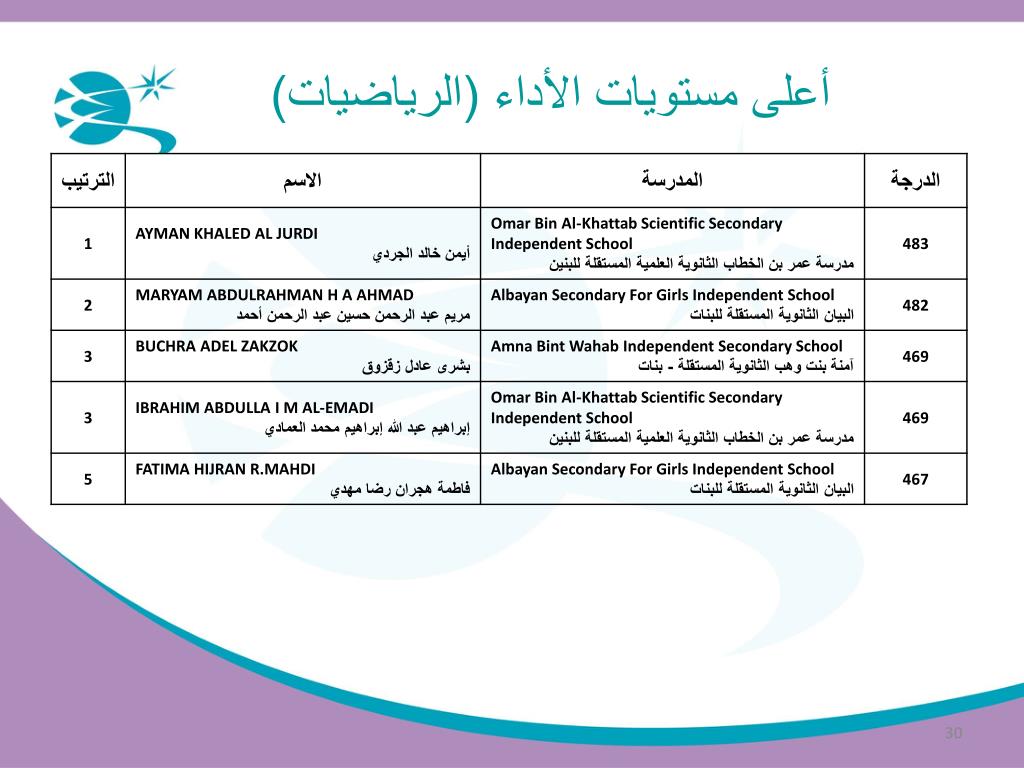 أعلى مستويات الأداء (الرياضيات)

| الترتيب | الاسم | المدرسة | الدرجة |
|---|---|---|---|
| 1 | AYMAN KHALED AL JURDI أيمن خالد الجردي | Omar Bin Al-Khattab Scientific Secondary Independent School مدرسة عمر بن الخطاب الثانوية العلمية المستقلة للبنين | 483 |
| 2 | MARYAM ABDULRAHMAN H A AHMAD مريم عبد الرحمن حسين عبد الرحمن أحمد | Albayan Secondary For Girls Independent School البيان الثانوية المستقلة للبنات | 482 |
| 3 | BUCHRA ADEL ZAKZOK بشرى عادل زقزوق | Amna Bint Wahab Independent Secondary School آمنة بنت وهب الثانوية المستقلة - بنات | 469 |
| 3 | IBRAHIM ABDULLA I M AL-EMADI إبراهيم عبد الله إبراهيم محمد العمادي | Omar Bin Al-Khattab Scientific Secondary Independent School مدرسة عمر بن الخطاب الثانوية العلمية المستقلة للبنين | 469 |
| 5 | FATIMA HIJRAN R.MAHDI فاطمة هجران رضا مهدي | Albayan Secondary For Girls Independent School البيان الثانوية المستقلة للبنات | 467 |

30